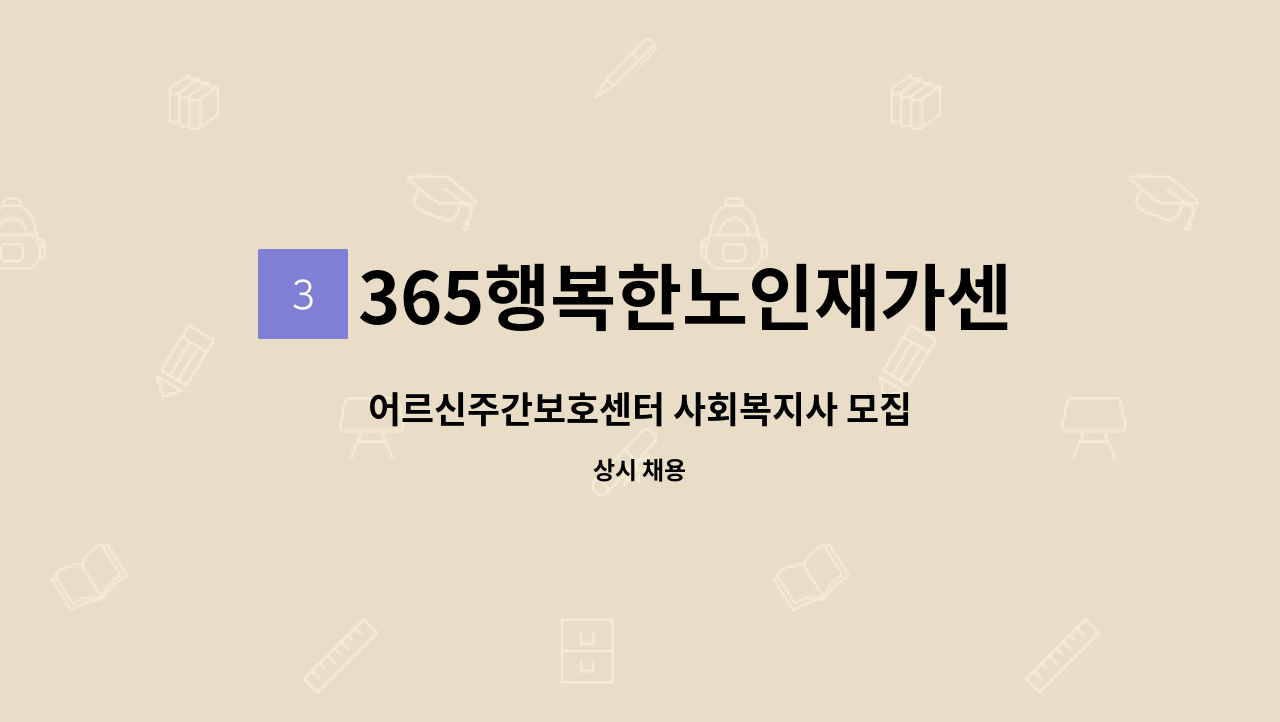 3

365행복한노인재가센

어르신주간보호센터 사회복지사 모집

상시 채용